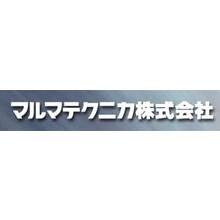 マルマテクニカ株式会社